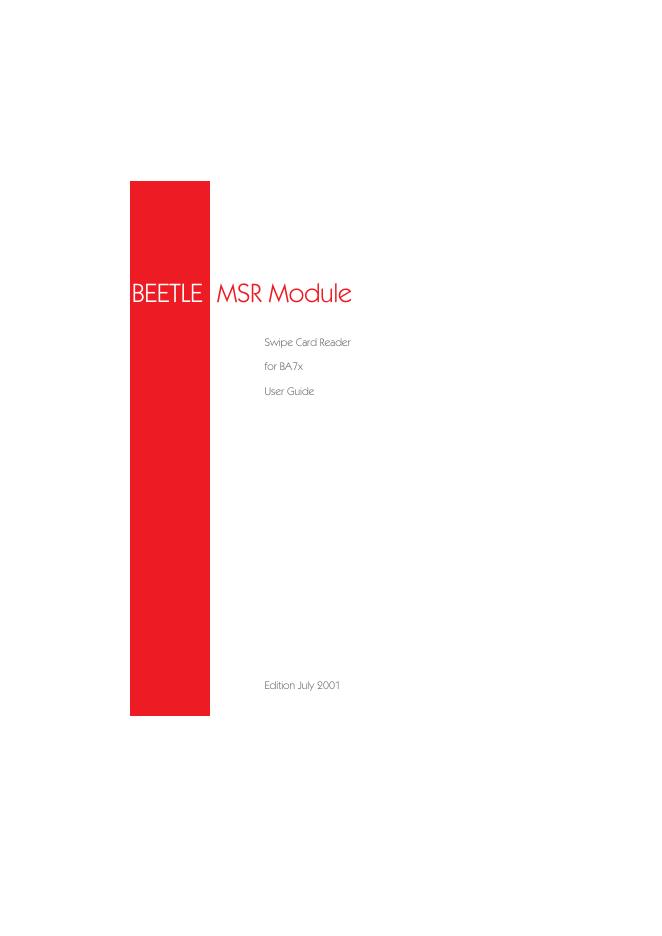 BEETLE MSR Module

Swipe Card Reader

for BA7x

User Guide

Edition July 2001